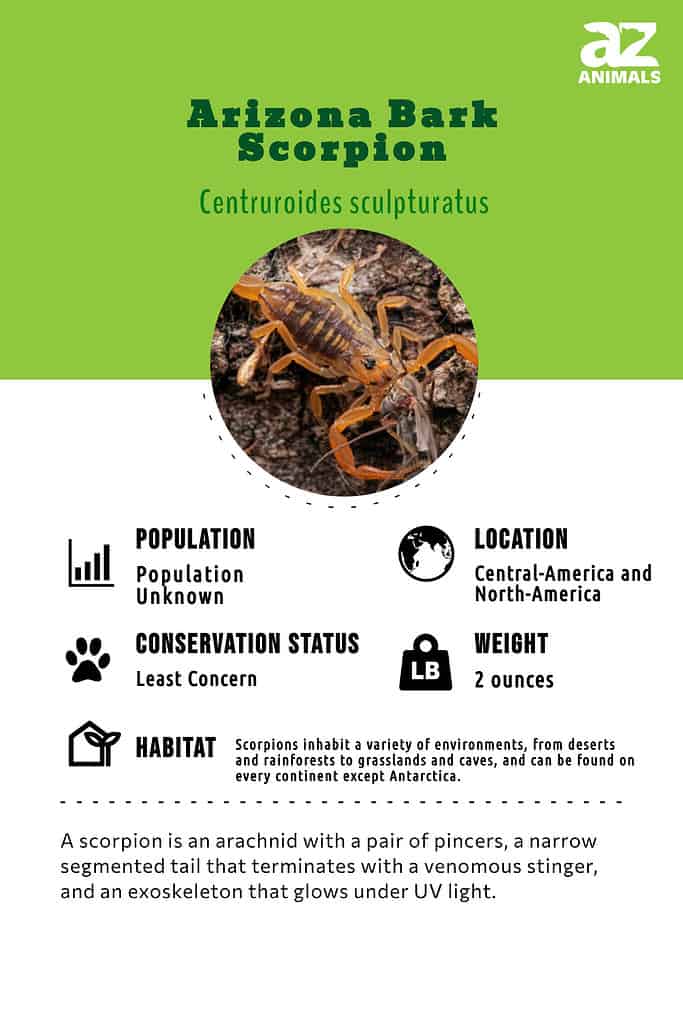 az
ANIMALS

Arizona Bark Scorpion

Centruroides sculpturatus

POPULATION
Population Unknown

LOCATION
Central-America and North-America

CONSERVATION STATUS
Least Concern

LB

WEIGHT
2 ounces

HABITAT
Scorpions inhabit a variety of environments, from deserts and rainforests to grasslands and caves, and can be found on every continent except Antarctica.

A scorpion is an arachnid with a pair of pincers, a narrow segmented tail that terminates with a venomous stinger, and an exoskeleton that glows under UV light.